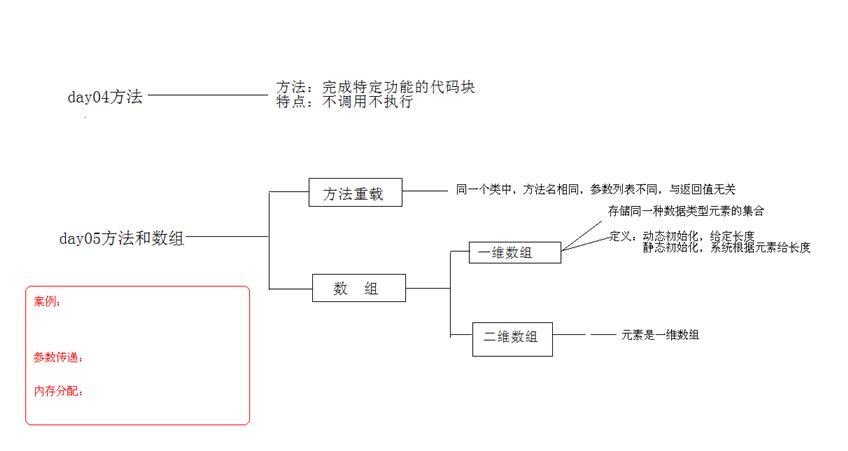 day04方法

方法：完成特定功能的代码块
特点：不调用不执行

day05方法和数组

方法重载

同一个类中，方法名相同，参数列表不同，与返回值无关

数　组

一维数组

存储同一种数据类型元素的集合

定义：动态初始化，给定长度
静态初始化，系统根据元素给长度

二维数组

元素是一维数组

案例：

参数传递：

内存分配：